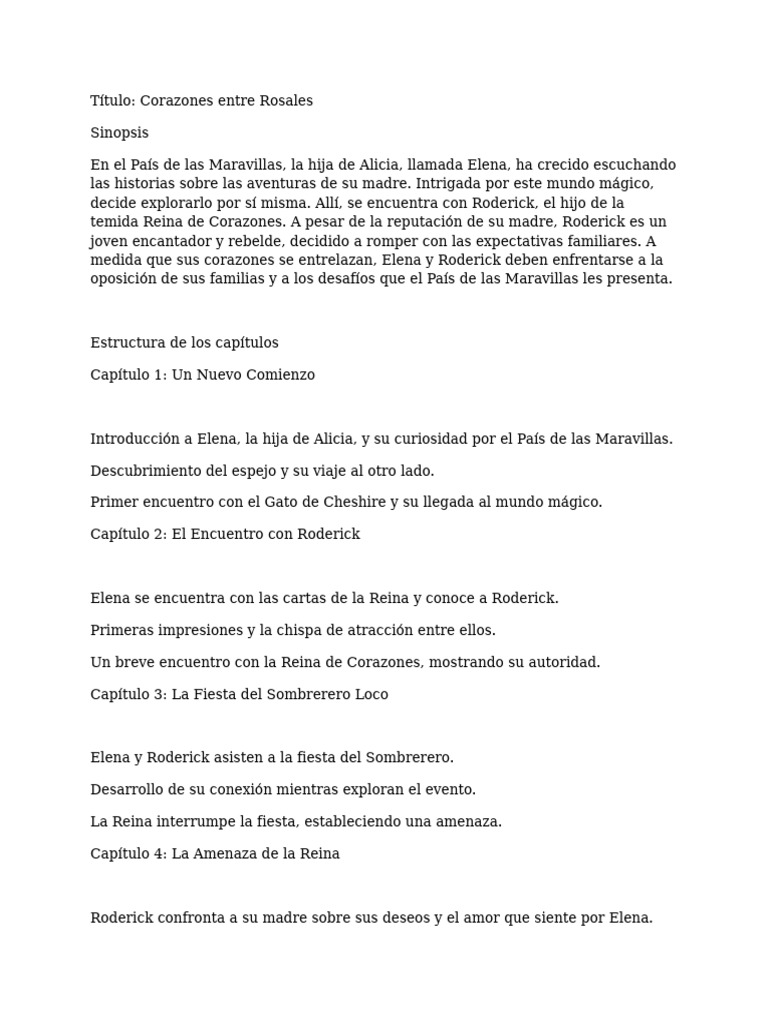 Título: Corazones entre Rosales

Sinopsis

En el País de las Maravillas, la hija de Alicia, llamada Elena, ha crecido escuchando las historias sobre las aventuras de su madre. Intrigada por este mundo mágico, decide explorarlo por sí misma. Allí, se encuentra con Roderick, el hijo de la temida Reina de Corazones. A pesar de la reputación de su madre, Roderick es un joven encantador y rebelde, decidido a romper con las expectativas familiares. A medida que sus corazones se entrelazan, Elena y Roderick deben enfrentarse a la oposición de sus familias y a los desafíos que el País de las Maravillas les presenta.

Estructura de los capítulos

Capítulo 1: Un Nuevo Comienzo

Introducción a Elena, la hija de Alicia, y su curiosidad por el País de las Maravillas.

Descubrimiento del espejo y su viaje al otro lado.

Primer encuentro con el Gato de Cheshire y su llegada al mundo mágico.

Capítulo 2: El Encuentro con Roderick

Elena se encuentra con las cartas de la Reina y conoce a Roderick.

Primeras impresiones y la chispa de atracción entre ellos.

Un breve encuentro con la Reina de Corazones, mostrando su autoridad.

Capítulo 3: La Fiesta del Sombrerero Loco

Elena y Roderick asisten a la fiesta del Sombrerero.

Desarrollo de su conexión mientras exploran el evento.

La Reina interrumpe la fiesta, estableciendo una amenaza.

Capítulo 4: La Amenaza de la Reina

Roderick confronta a su madre sobre sus deseos y el amor que siente por Elena.